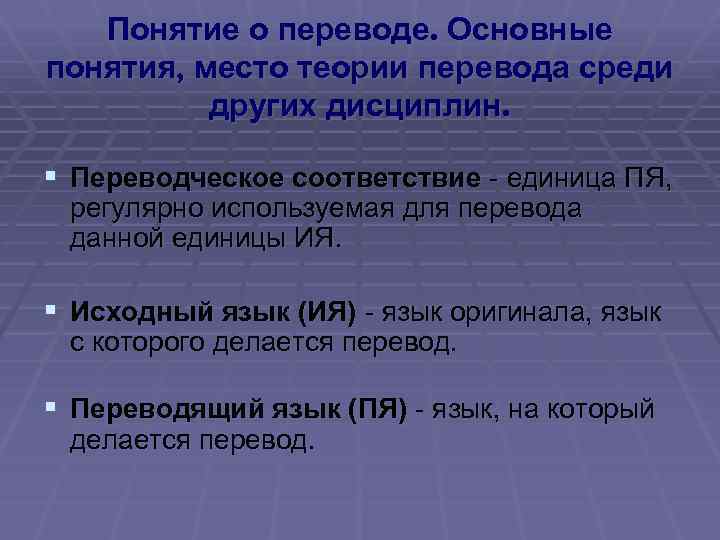 Понятие о переводе. Основные понятия, место теории перевода среди других дисциплин.

Переводческое соответствие - единица ПЯ, регулярно используемая для перевода данной единицы ИЯ.

Исходный язык (ИЯ) - язык оригинала, язык с которого делается перевод.

Переводящий язык (ПЯ) - язык, на который делается перевод.